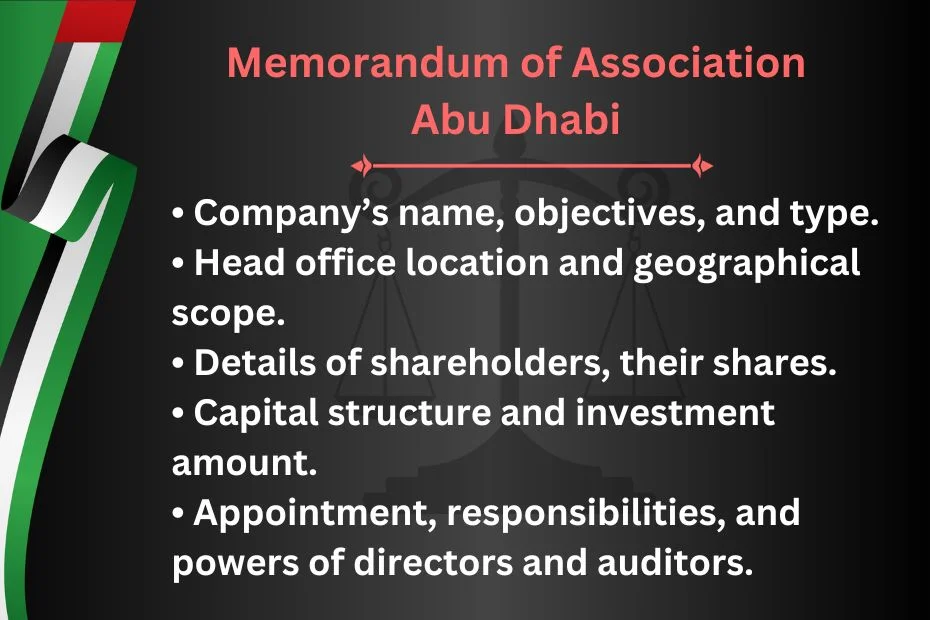 Memorandum of Association
Abu Dhabi

• Company’s name, objectives, and type.
• Head office location and geographical scope.
• Details of shareholders, their shares.
• Capital structure and investment amount.
• Appointment, responsibilities, and powers of directors and auditors.